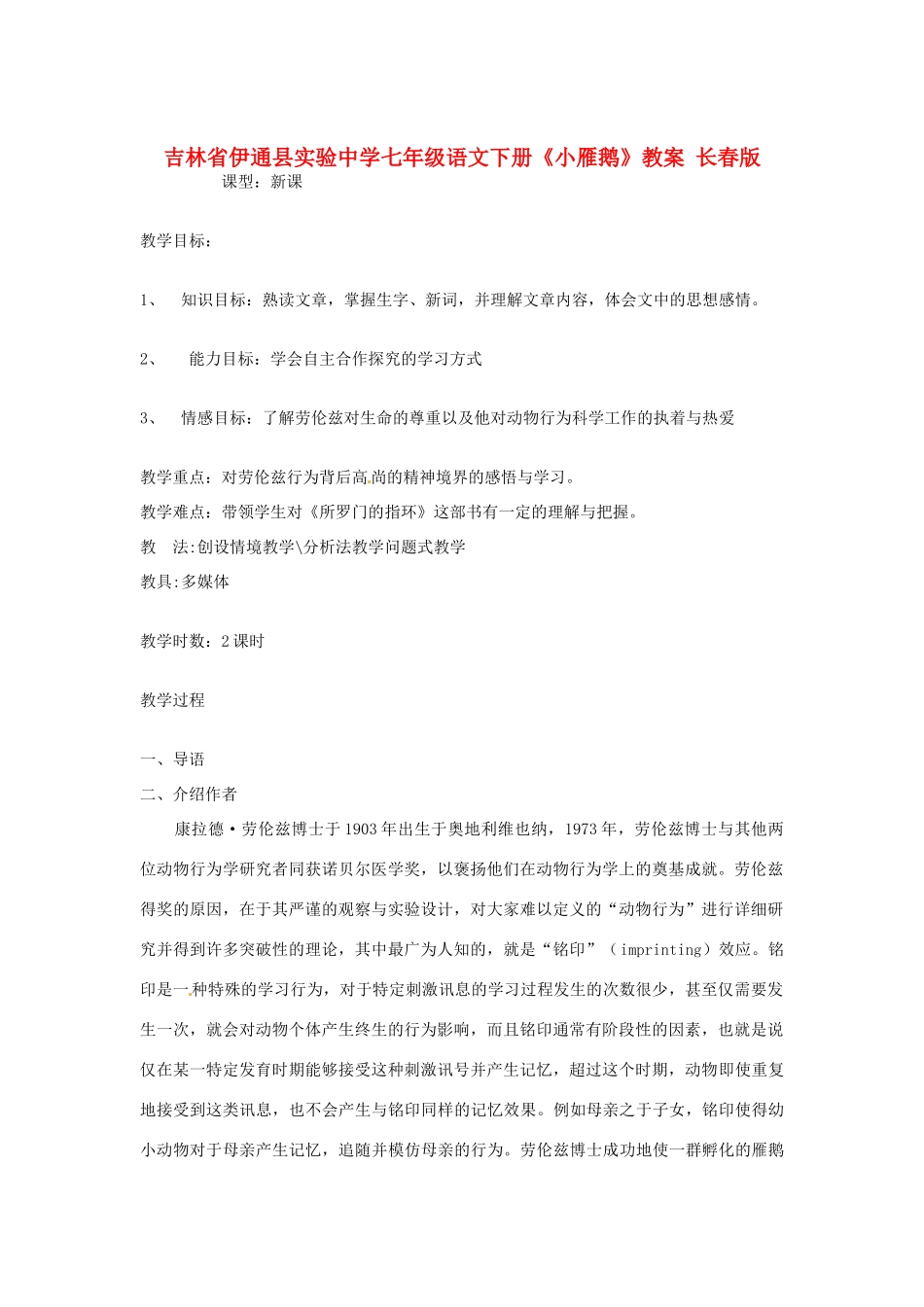 吉林省伊通县实验中学七年级语文下册《小雁鹅》教案 长春版

课型：新课

教学目标：

1、 知识目标：熟读文章，掌握生字、新词，并理解文章内容，体会文中的思想感情。

2、 能力目标：学会自主合作探究的学习方式

3、 情感目标：了解劳伦兹对生命的尊重以及他对动物行为科学工作的执着与热爱

教学重点：对劳伦兹行为背后高尚的精神境界的感悟与学习。

教学难点：带领学生对《所罗门的指环》这部书有一定的理解与把握。

教 法:创设情境教学\分析法教学问题式教学

教具:多媒体

教学时数：2课时

教学过程

一、导语

二、介绍作者

康拉德·劳伦兹博士于1903年出生于奥地利维也纳，1973年，劳伦兹博士与其他两位动物行为学研究者同获诺贝尔医学奖，以褒扬他们在动物行为学上的奠基成就。劳伦兹得奖的原因，在于其严谨的观察与实验设计，对大家难以定义的“动物行为”进行详细研究并得到许多突破性的理论，其中最广为人知的，就是“铭印”（imprinting）效应。铭印是一种特殊的学习行为，对于特定刺激讯息的学习过程发生的次数很少，甚至仅需要发生一次，就会对动物个体产生终生的行为影响，而且铭印通常有阶段性的因素，也就是说仅在某一特定发育时期能够接受这种刺激讯号并产生记忆，超过这个时期，动物即使重复地接受到这类讯息，也不会产生与铭印同样的记忆效果。例如母亲之于子女，铭印使得幼小动物对于母亲产生记忆，追随并模仿母亲的行为。劳伦兹博士成功地使一群孵化的雁鹅